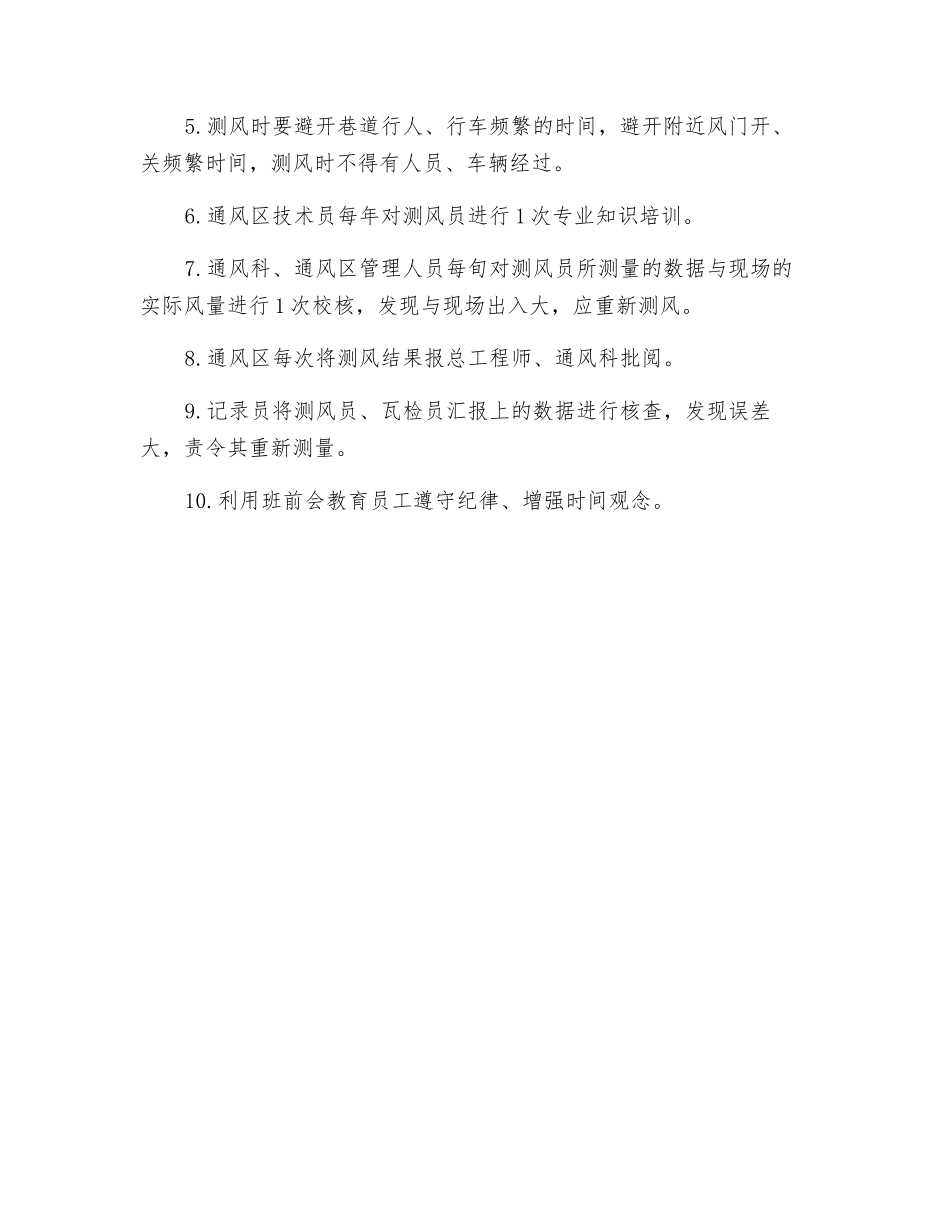 5. 测风时要避开巷道行人、行车频繁的时间，避开附近风门开、关频繁时间，测风时不得有人员、车辆经过。

6. 通风区技术员每年对测风员进行 1 次专业知识培训。

7. 通风科、通风区管理人员每旬对测风员所测量的数据与现场的实际风量进行 1 次校核，发现与现场出入大，应重新测风。

8. 通风区每次将测风结果报总工程师、通风科批阅。

9. 记录员将测风员、瓦检员汇报上的数据进行核查，发现误差大，责令其重新测量。

10. 利用班前会教育员工遵守纪律、增强时间观念。